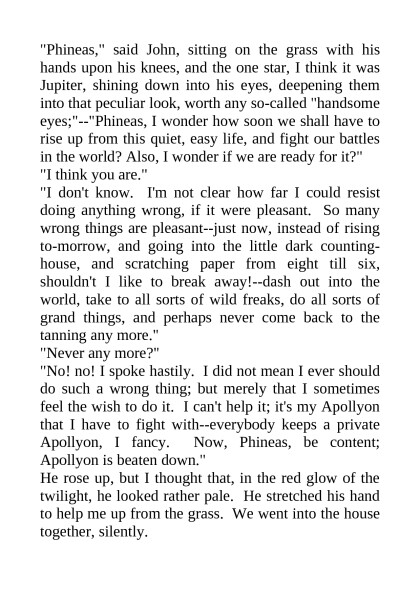 "Phineas," said John, sitting on the grass with his hands upon his knees, and the one star, I think it was Jupiter, shining down into his eyes, deepening them into that peculiar look, worth any so-called "handsome eyes;"--"Phineas, I wonder how soon we shall have to rise up from this quiet, easy life, and fight our battles in the world? Also, I wonder if we are ready for it?"
"I think you are."
"I don't know. I'm not clear how far I could resist doing anything wrong, if it were pleasant. So many wrong things are pleasant--just now, instead of rising to-morrow, and going into the little dark counting-house, and scratching paper from eight till six, shouldn't I like to break away!--dash out into the world, take to all sorts of wild freaks, do all sorts of grand things, and perhaps never come back to the tanning any more."
"Never any more?"
"No! no! I spoke hastily. I did not mean I ever should do such a wrong thing; but merely that I sometimes feel the wish to do it. I can't help it; it's my Apollyon that I have to fight with--everybody keeps a private Apollyon, I fancy. Now, Phineas, be content; Apollyon is beaten down."
He rose up, but I thought that, in the red glow of the twilight, he looked rather pale. He stretched his hand to help me up from the grass. We went into the house together, silently.